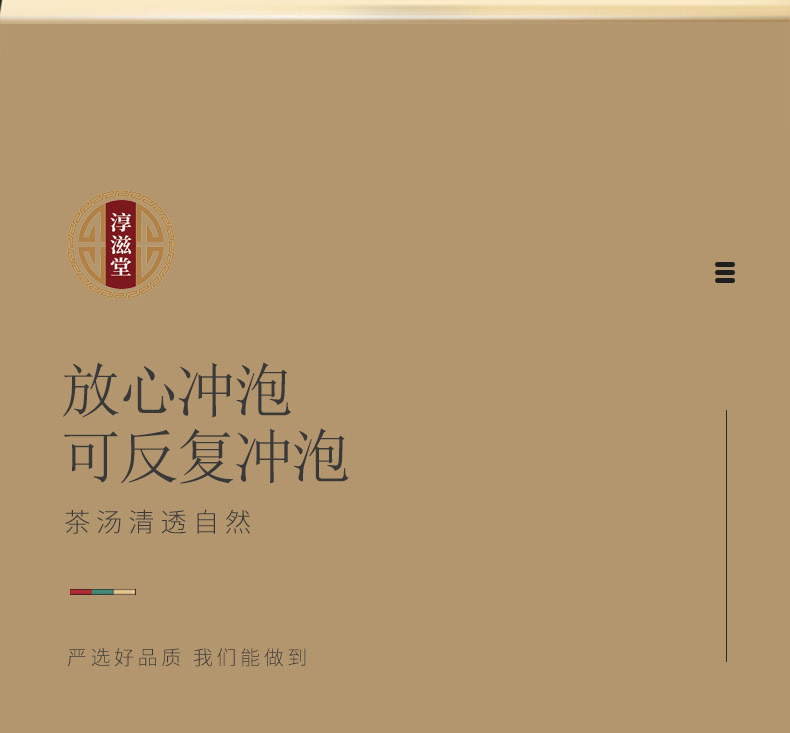 淳滋堂

放心冲泡
可反复冲泡

茶汤清透自然

严选好品质 我们能做到